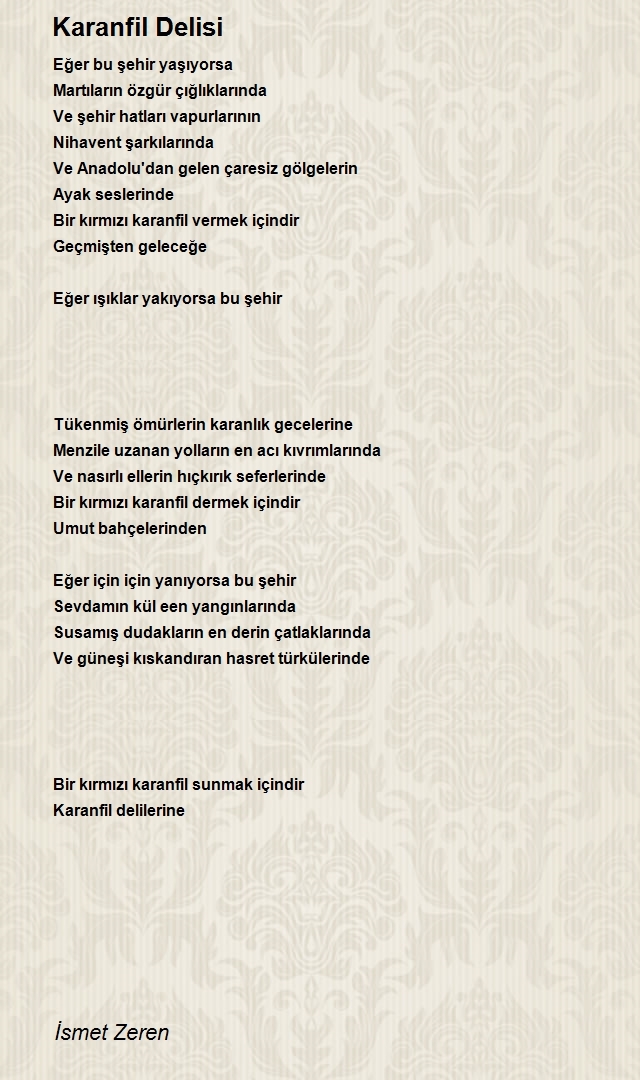 Karanfil Delisi

Eğer bu şehir yaşıyorsa
Martıların özgür çığlıklarında
Ve şehir hatları vapurlarının
Nihavent şarkılarında
Ve Anadolu'dan gelen çaresiz gölgelerin
Ayak seslerinde
Bir kırmızı karanfil vermek içindir
Geçmişten geleceğe

Eğer ışıklar yakıyorsa bu şehir

Tükenmiş ömürlerin karanlık gecelerine
Menzile uzanan yolların en acı kıvrımlarında
Ve nasırlı ellerin hıçkırık seferlerinde
Bir kırmızı karanfil dermek içindir
Umut bahçelerinden

Eğer için için yanıyorsa bu şehir
Sevdamın kül een yangınlarında
Susamış dudakların en derin çatlaklarında
Ve güneşi kıskandıran hasret türkülerinde

Bir kırmızı karanfil sunmak içindir
Karanfil delilerine

İsmet Zeren